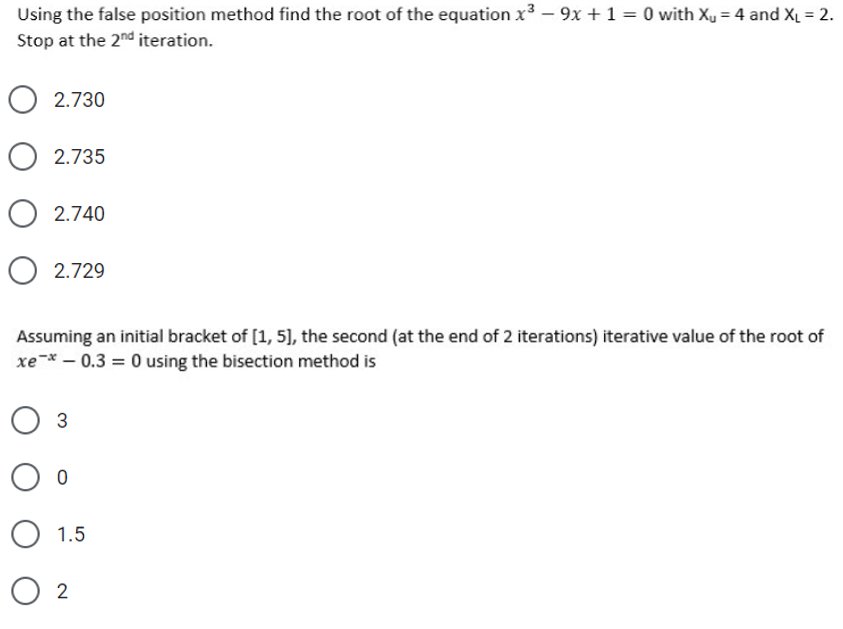 Using the false position method find the root of the equation $x^3 - 9x + 1 = 0$ with $X_u = 4$ and $X_L = 2$. Stop at the $2^{nd}$ iteration.

2.730

2.735

2.740

2.729

Assuming an initial bracket of [1, 5], the second (at the end of 2 iterations) iterative value of the root of $xe^{-x} - 0.3 = 0$ using the bisection method is

3

0

1.5

2